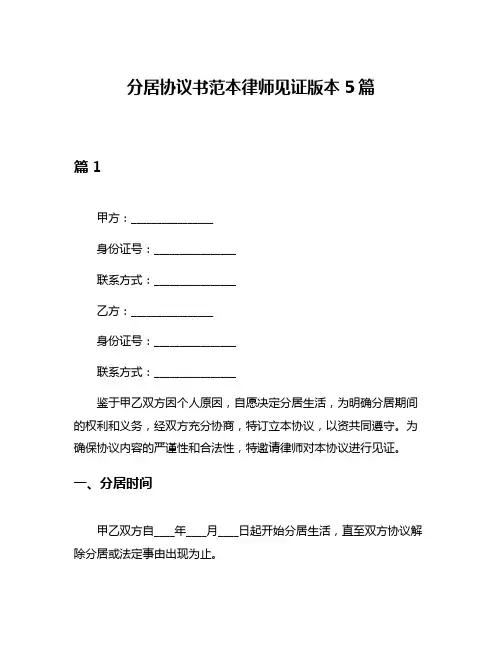 分居协议书范本律师见证版本 5 篇

篇 1

甲方：______________

身份证号：______________

联系方式：______________

乙方：______________

身份证号：______________

联系方式：______________

鉴于甲乙双方因个人原因，自愿决定分居生活，为明确分居期间的权利和义务，经双方充分协商，特订立本协议，以资共同遵守。为确保协议内容的严谨性和合法性，特邀请律师对本协议进行见证。

一、分居时间

甲乙双方自____年____月____日起开始分居生活，直至双方协议解除分居或法定事由出现为止。